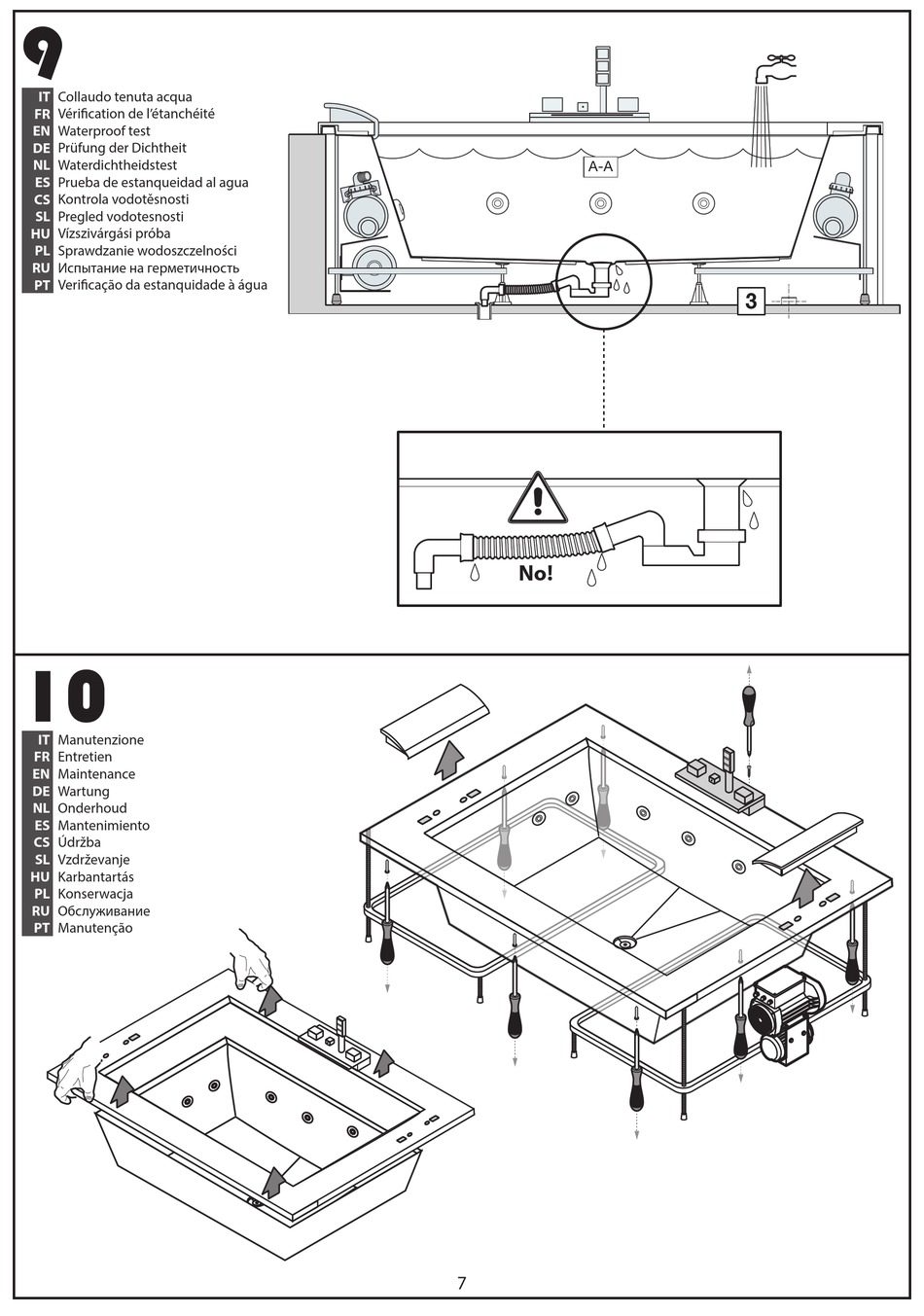 9

IT Collaudo tenuta acqua
FR Vérification de l'étanchéité
EN Waterproof test
DE Prüfung der Dichtheit
NL Waterdichtheidstest
ES Prueba de estanqueidad al agua
CS Kontrola vodotěsnosti
SL Pregled vodotesnosti
HU Vízszivárgási próba
PL Sprawdzanie wodoszczelności
RU Испытание на герметичность
PT Verificação da estanquidade à água

A-A

3

No!

10

IT Manutenzione
FR Entretien
EN Maintenance
DE Wartung
NL Onderhoud
ES Mantenimiento
CS Údržba
SL Vzdrževanje
HU Karbantartás
PL Konserwacja
RU Обслуживание
PT Manutenção

7